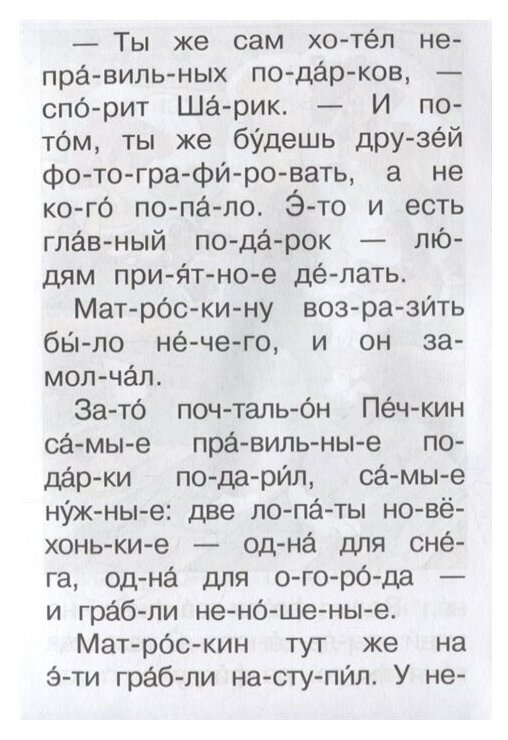 — Ты же сам хо-те́л не-пра́-виль-ных по-да́р-ков, — спо́-рит Ша́-рик. — И по-то́м, ты же бу́дешь дру-зе́й фо-то-гра-фи́-ро-вать, а не ко-го́ по-па́-ло. Э́-то и есть гла́в-ный по-да́-рок — лю-дям при-я́т-но-е де́-лать.

Мат-ро́с-ки-ну воз-ра-зи́ть бы́-ло не́-че-го, и он за-мол-ча́л.

За-то́ поч-таль-о́н Пе́ч-кин са́-мы-е пра́-виль-ны-е по-да́р-ки по-да-ри́л, са́-мы-е ну́ж-ны-е: две ло-па́-ты но-вё-хонь-ки-е — од-на́ для сне́-га, од-на́ для о-го-ро́-да — и гра́б-ли не-но́-ше-ны-е.

Мат-ро́с-кин тут же на э́-ти гра́б-ли на-сту-пи́л. У не-